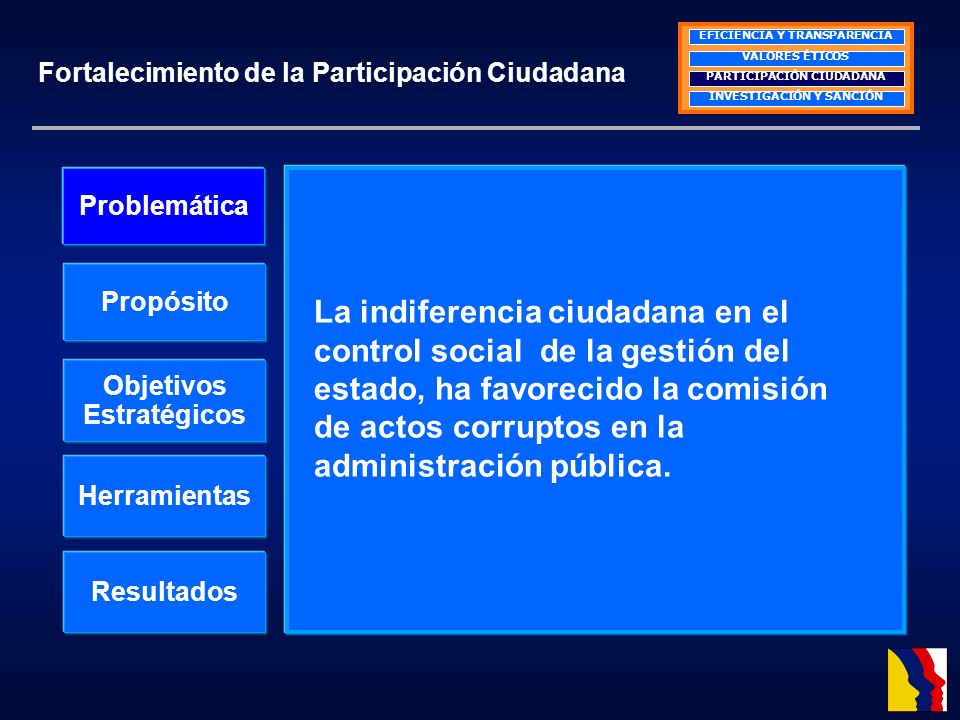 Fortalecimiento de la Participación Ciudadana

EFICIENCIA Y TRANSPARENCIA
VALORES ÉTICOS
PARTICIPACIÓN CIUDADANA
INVESTIGACIÓN Y SANCIÓN

Problemática

Propósito

Objetivos Estratégicos

Herramientas

Resultados

La indiferencia ciudadana en el control social de la gestión del estado, ha favorecido la comisión de actos corruptos en la administración pública.